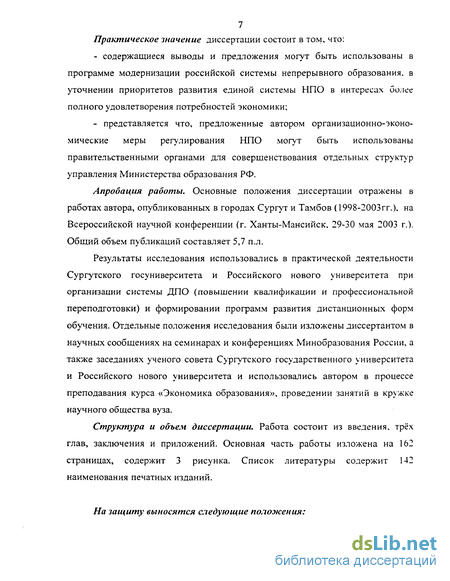 7

Практическое значение диссертации состоит в том, что:

- содержащиеся выводы и предложения могут быть использованы в программе модернизации российской системы непрерывного образования, в уточнении приоритетов развития единой системы НПО в интересах более полного удовлетворения потребностей экономики;

- представляется что, предложенные автором организационно-экономические меры регулирования НПО могут быть использованы правительственными органами для совершенствования отдельных структур управления Министерства образования РФ.

Апробация работы. Основные положения диссертации отражены в работах автора, опубликованных в городах Сургут и Тамбов (1998-2003гг.), на Всероссийской научной конференции (г. Ханты-Мансийск, 29-30 мая 2003 г.). Общий объем публикаций составляет 5,7 п.л.

Результаты исследования использовались в практической деятельности Сургутского госуниверситета и Российского нового университета при организации системы ДПО (повышении квалификации и профессиональной переподготовки) и формировании программ развития дистанционных форм обучения. Отдельные положения исследования были изложены диссертантом в научных сообщениях на семинарах и конференциях Минобразования России, а также заседаниях ученого совета Сургутского государственного университета и Российского нового университета и использовались автором в процессе преподавания курса «Экономика образования», проведении занятий в кружке научного общества вуза.

Структура и объем диссертации. Работа состоит из введения, трёх глав, заключения и приложений. Основная часть работы изложена на 162 страницах, содержит 3 рисунка. Список литературы содержит 142 наименования печатных изданий.

На защиту выносятся следующие положения:

dsLib.net
библиотека диссертаций